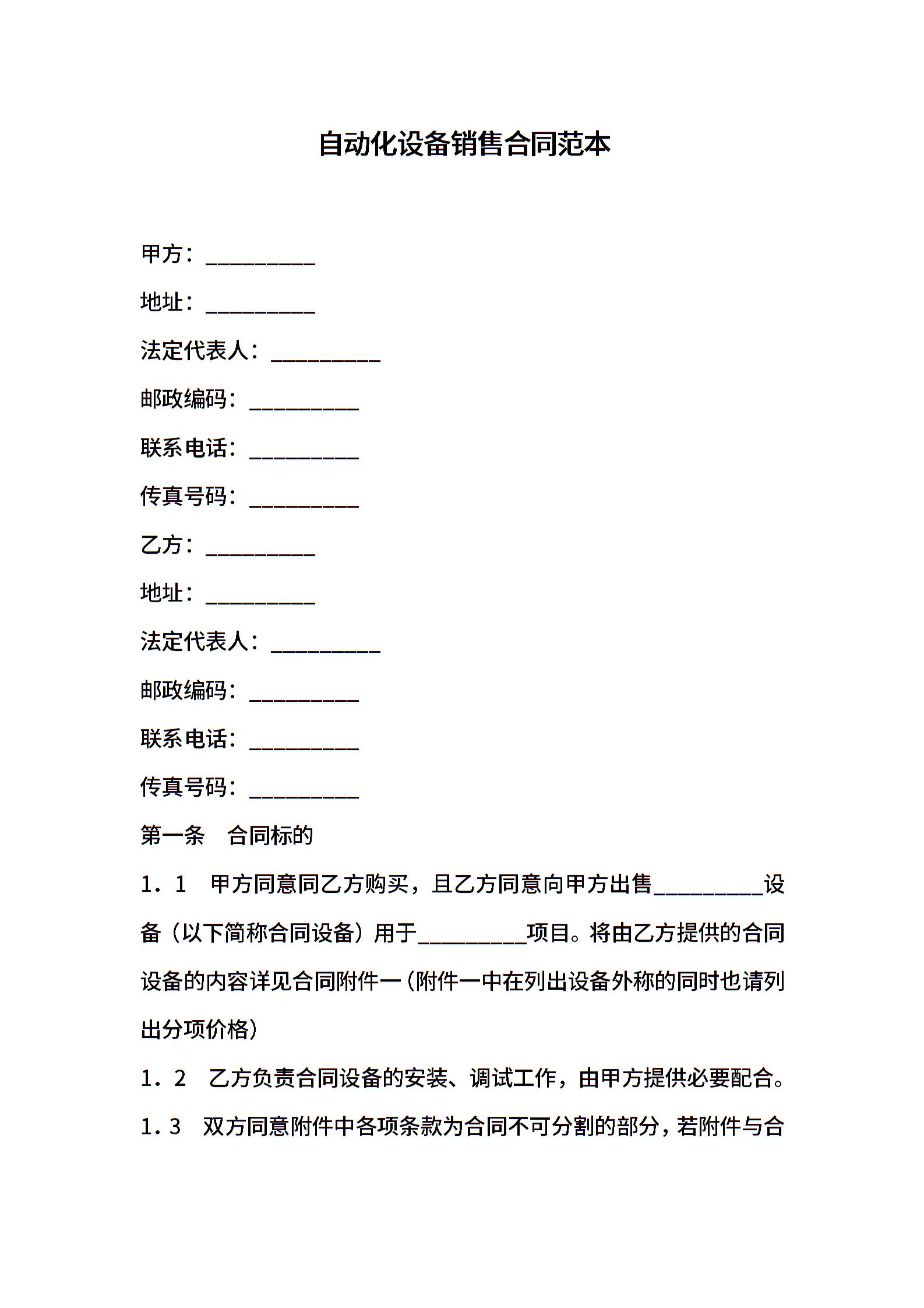 自动化设备销售合同范本

甲方：__________

地址：__________

法定代表人：__________

邮政编码：__________

联系电话：__________

传真号码：__________

乙方：__________

地址：__________

法定代表人：__________

邮政编码：__________

联系电话：__________

传真号码：__________

第一条　合同标的

1．1　甲方同意同乙方购买，且乙方同意向甲方出售__________设备（以下简称合同设备）用于__________项目。将由乙方提供的合同设备的内容详见合同附件一（附件一中在列出设备外称的同时也请列出分项价格）

1．2　乙方负责合同设备的安装、调试工作，由甲方提供必要配合。

1.3　双方同意附件中各项条款为合同不可分割的部分，若附件与合